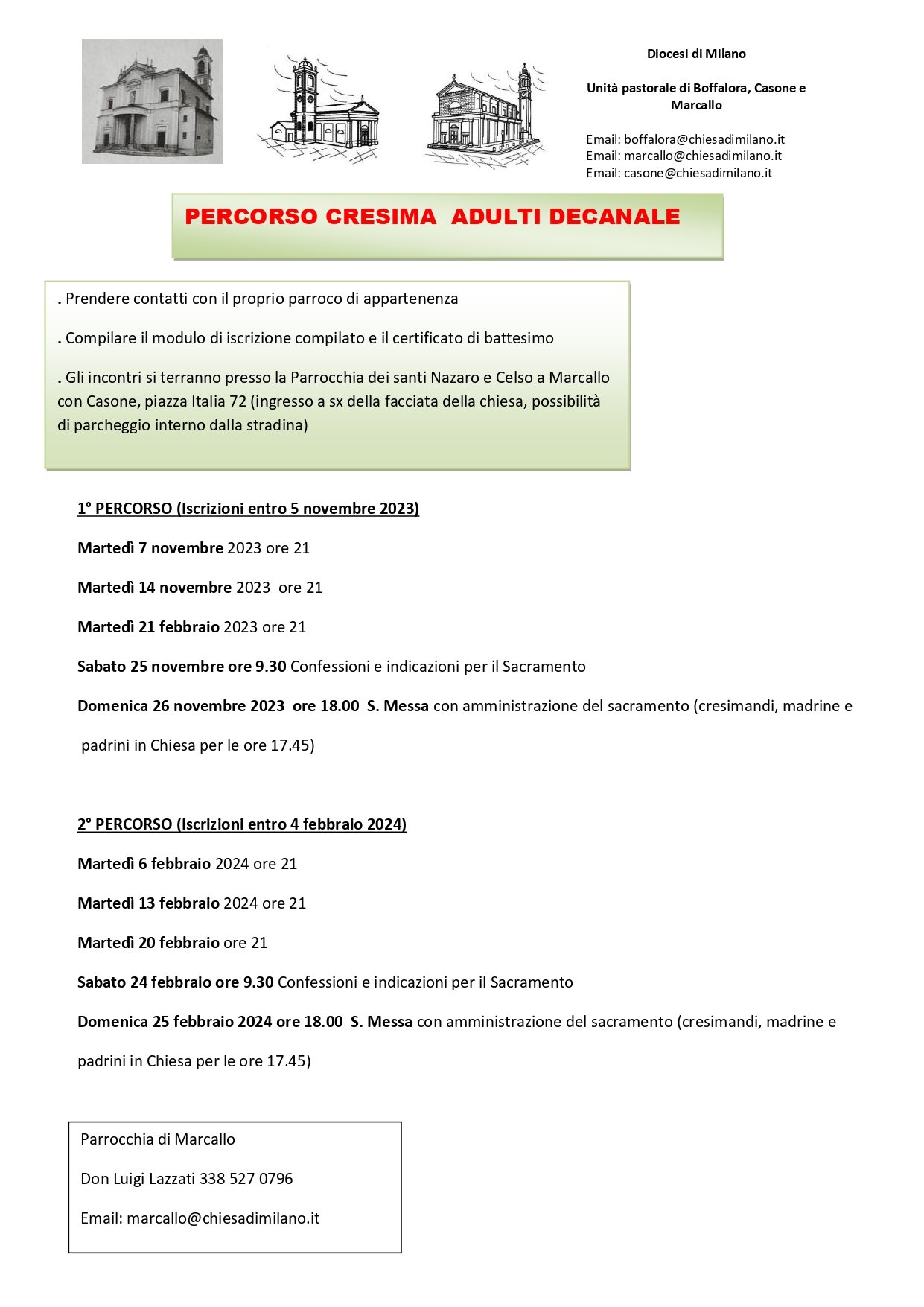 Diocesi di Milano

Unità pastorale di Boffalora, Casone e Marcallo

Email: boffalora@chiesadimilano.it
Email: marcallo@chiesadimilano.it
Email: casone@chiesadimilano.it

PERCORSO CRESIMA ADULTI DECANALE

. Prendere contatti con il proprio parroco di appartenenza

. Compilare il modulo di iscrizione compilato e il certificato di battesimo

. Gli incontri si terranno presso la Parrocchia dei santi Nazaro e Celso a Marcallo con Casone, piazza Italia 72 (ingresso a sx della facciata della chiesa, possibilità di parcheggio interno dalla stradina)

1° PERCORSO (Iscrizioni entro 5 novembre 2023)

Martedì 7 novembre 2023 ore 21

Martedì 14 novembre 2023 ore 21

Martedì 21 febbraio 2023 ore 21

Sabato 25 novembre ore 9.30 Confessioni e indicazioni per il Sacramento

Domenica 26 novembre 2023 ore 18.00 S. Messa con amministrazione del sacramento (cresimandi, madrine e padrini in Chiesa per le ore 17.45)

2° PERCORSO (Iscrizioni entro 4 febbraio 2024)

Martedì 6 febbraio 2024 ore 21

Martedì 13 febbraio 2024 ore 21

Martedì 20 febbraio ore 21

Sabato 24 febbraio ore 9.30 Confessioni e indicazioni per il Sacramento

Domenica 25 febbraio 2024 ore 18.00 S. Messa con amministrazione del sacramento (cresimandi, madrine e padrini in Chiesa per le ore 17.45)

Parrocchia di Marcallo

Don Luigi Lazzati 338 527 0796

Email: marcallo@chiesadimilano.it